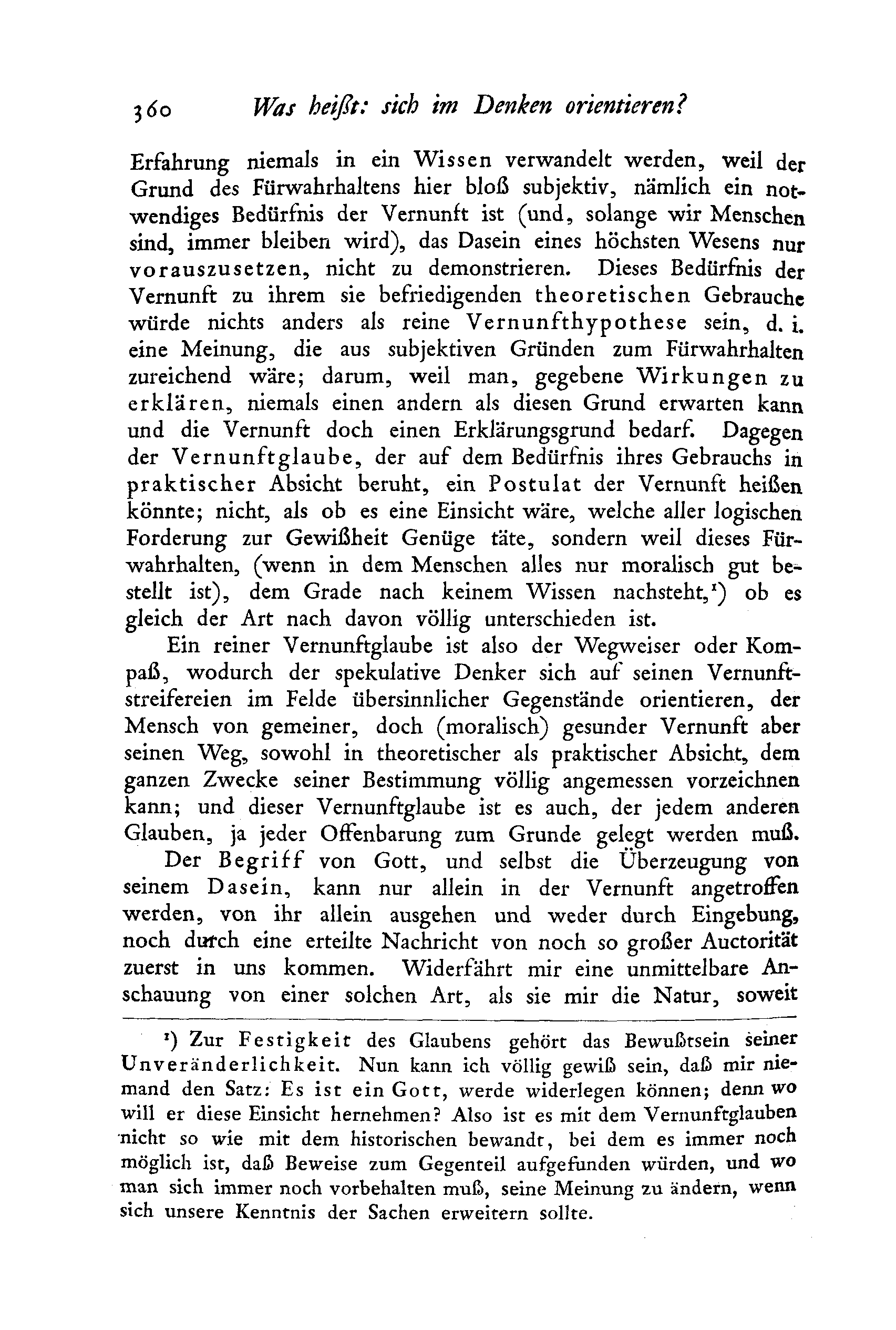 360 Was heißt: sich im Denken orientieren?

Erfahrung niemals in ein Wissen verwandelt werden, weil der Grund des Fürwahrhaltens hier bloß subjektiv, nämlich ein notwendiges Bedürfnis der Vernunft ist (und, solange wir Menschen sind, immer bleiben wird), das Dasein eines höchsten Wesens nur vorauszusetzen, nicht zu demonstrieren. Dieses Bedürfnis der Vernunft zu ihrem sie befriedigenden theoretischen Gebrauche würde nichts anders als reine Vernunfthypothese sein, d. i. eine Meinung, die aus subjektiven Gründen zum Fürwahrhalten zureichend wäre; darum, weil man, gegebene Wirkungen zu erklären, niemals einen andern als diesen Grund erwarten kann und die Vernunft doch einen Erklärungsgrund bedarf. Dagegen der Vernunftglaube, der auf dem Bedürfnis ihres Gebrauchs in praktischer Absicht beruht, ein Postulat der Vernunft heißen könnte; nicht, als ob es eine Einsicht wäre, welche aller logischen Forderung zur Gewißheit Genüge täte, sondern weil dieses Fürwahrhalten, (wenn in dem Menschen alles nur moralisch gut bestellt ist), dem Grade nach keinem Wissen nachsteht,¹) ob es gleich der Art nach davon völlig unterschieden ist.

Ein reiner Vernunftglaube ist also der Wegweiser oder Kompaß, wodurch der spekulative Denker sich auf seinen Vernunftstreifereien im Felde übersinnlicher Gegenstände orientieren, der Mensch von gemeiner, doch (moralisch) gesunder Vernunft aber seinen Weg, sowohl in theoretischer als praktischer Absicht, dem ganzen Zwecke seiner Bestimmung völlig angemessen vorzeichnen kann; und dieser Vernunftglaube ist es auch, der jedem anderen Glauben, ja jeder Offenbarung zum Grunde gelegt werden muß.

Der Begriff von Gott, und selbst die Überzeugung von seinem Dasein, kann nur allein in der Vernunft angetroffen werden, von ihr allein ausgehen und weder durch Eingebung, noch durch eine erteilte Nachricht von noch so großer Auctorität zuerst in uns kommen. Widerfährt mir eine unmittelbare Anschauung von einer solchen Art, als sie mir die Natur, soweit

¹) Zur Festigkeit des Glaubens gehört das Bewußtsein seiner Unveränderlichkeit. Nun kann ich völlig gewiß sein, daß mir niemand den Satz: Es ist ein Gott, werde widerlegen können; denn wo will er diese Einsicht hernehmen? Also ist es mit dem Vernunftglauben nicht so wie mit dem historischen bewandt, bei dem es immer noch möglich ist, daß Beweise zum Gegenteil aufgefunden würden, und wo man sich immer noch vorbehalten muß, seine Meinung zu ändern, wenn sich unsere Kenntnis der Sachen erweitern sollte.